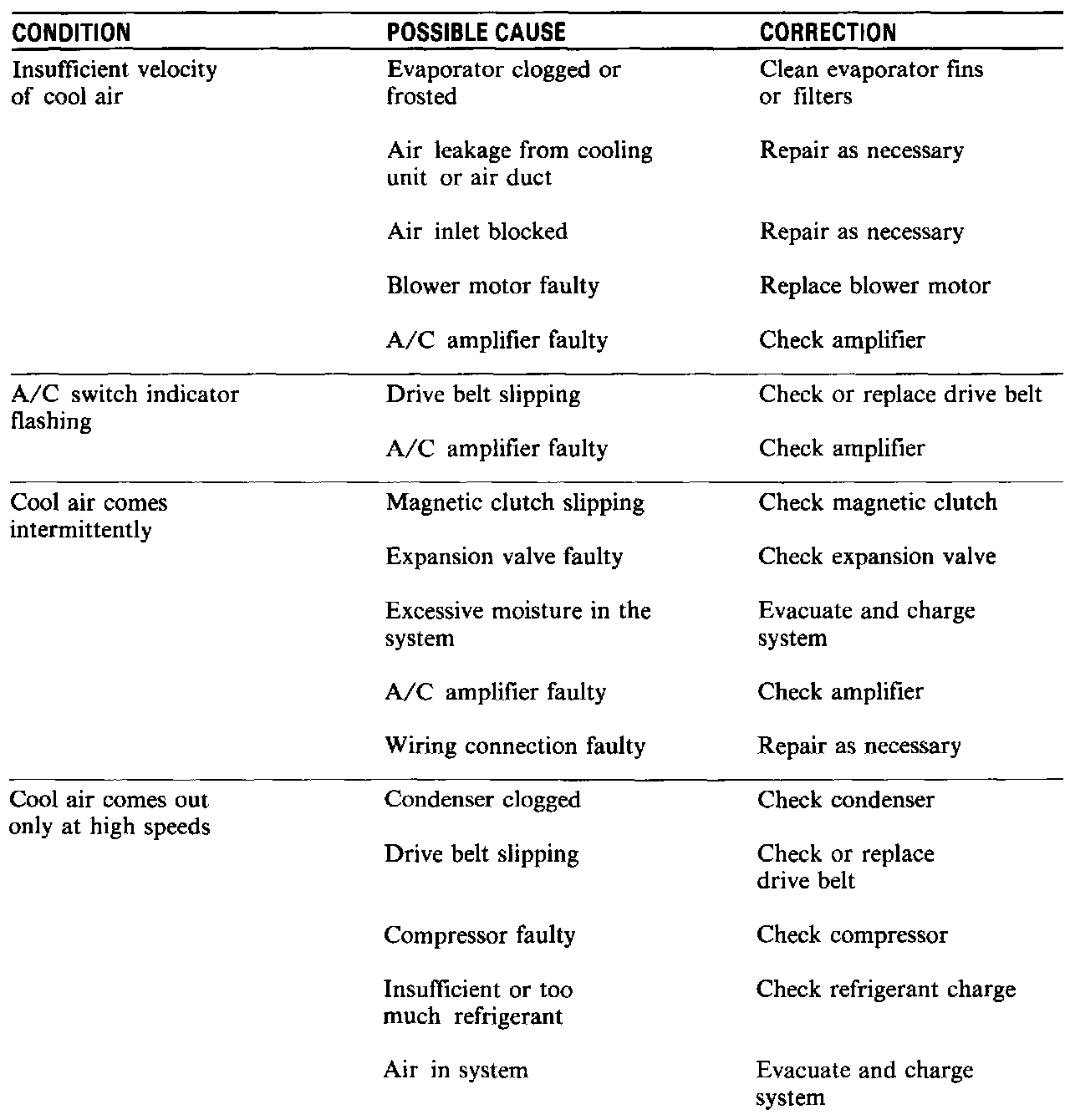 | CONDITION | POSSIBLE CAUSE | CORRECTION |
|---|---|---|
| Insufficient velocity of cool air | Evaporator clogged or frosted | Clean evaporator fins or filters |
| | Air leakage from cooling unit or air duct | Repair as necessary |
| | Air inlet blocked | Repair as necessary |
| | Blower motor faulty | Replace blower motor |
| | A/C amplifier faulty | Check amplifier |
| A/C switch indicator flashing | Drive belt slipping | Check or replace drive belt |
| | A/C amplifier faulty | Check amplifier |
| Cool air comes intermittently | Magnetic clutch slipping | Check magnetic clutch |
| | Expansion valve faulty | Check expansion valve |
| | Excessive moisture in the system | Evacuate and charge system |
| | A/C amplifier faulty | Check amplifier |
| | Wiring connection faulty | Repair as necessary |
| Cool air comes out only at high speeds | Condenser clogged | Check condenser |
| | Drive belt slipping | Check or replace drive belt |
| | Compressor faulty | Check compressor |
| | Insufficient or too much refrigerant | Check refrigerant charge |
| | Air in system | Evacuate and charge system |